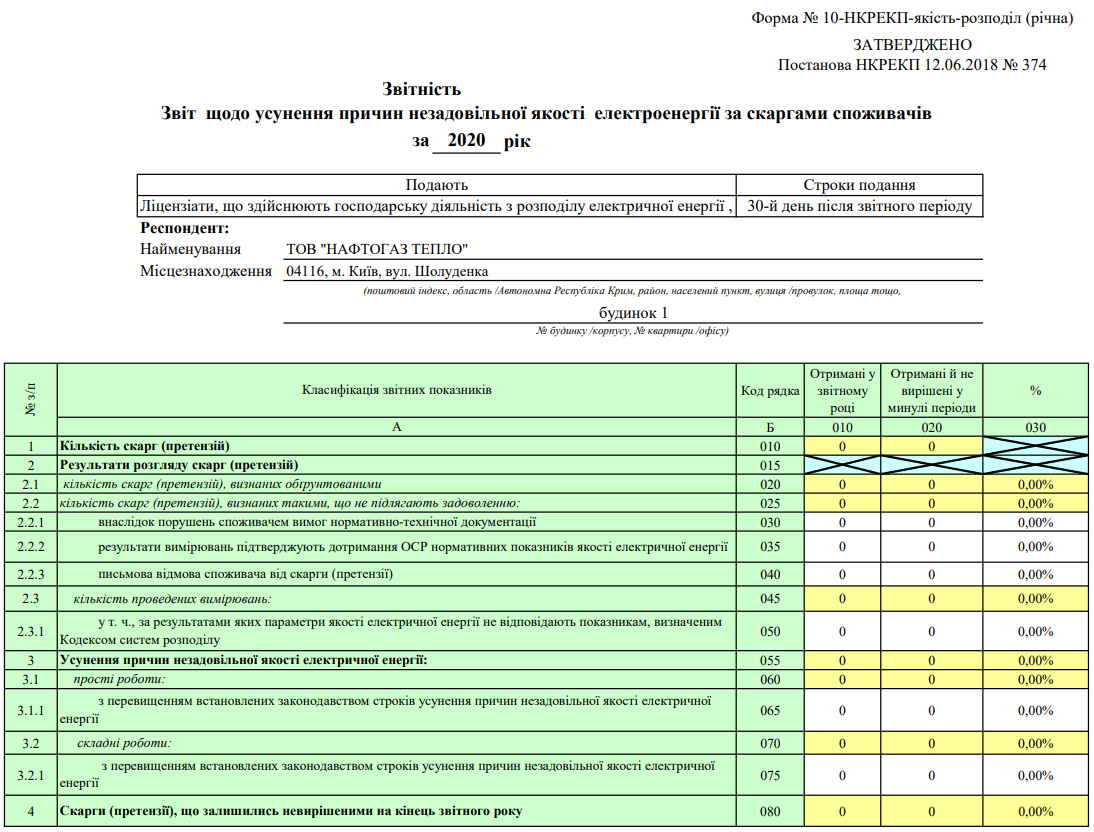 Форма № 10-НКРЕКП-якість-розподіл (річна)

ЗАТВЕРДЖЕНО
Постанова НКРЕКП 12.06.2018 № 374

Звітність
Звіт щодо усунення причин незадовільної якості електроенергії за скаргами споживачів
за 2020 рік

| Подають | Строки подання |
|---|---|
| Ліцензіати, що здійснюють господарську діяльність з розподілу електричної енергії , | 30-й день після звітного періоду |

Респондент:
Найменування ТОВ "НАФТОГАЗ ТЕПЛО"
Місцезнаходження 04116, м. Київ, вул. Шолуденка
(поштовий індекс, область /Автономна Республіка Крим, район, населений пункт, вулиця /провулок, площа тощо,
будинок 1
№ будинку /корпусу, № квартири /офісу)

| № з/п | Класифікація звітних показників | Код рядка | Отримані у звітному році | Отримані й не вирішені у минулі періоди | % |
|---|---|---|---|---|---|
| | А | Б | 010 | 020 | 030 |
| 1 | Кількість скарг (претензій) | 010 | 0 | 0 | |
| 2 | Результати розгляду скарг (претензій) | 015 | | | |
| 2.1 | кількість скарг (претензій), визнаних обґрунтованими | 020 | 0 | 0 | 0,00% |
| 2.2 | кількість скарг (претензій), визнаних такими, що не підлягають задоволенню: | 025 | 0 | 0 | 0,00% |
| 2.2.1 | внаслідок порушень споживачем вимог нормативно-технічної документації | 030 | 0 | 0 | 0,00% |
| 2.2.2 | результати вимірювань підтверджують дотримання ОСР нормативних показників якості електричної енергії | 035 | 0 | 0 | 0,00% |
| 2.2.3 | письмова відмова споживача від скарги (претензії) | 040 | 0 | 0 | 0,00% |
| 2.3 | кількість проведених вимірювань: | 045 | 0 | 0 | 0,00% |
| 2.3.1 | у т. ч., за результатами яких параметри якості електричної енергії не відповідають показникам, визначеним Кодексом систем розподілу | 050 | 0 | 0 | 0,00% |
| 3 | Усунення причин незадовільної якості електричної енергії: | 055 | 0 | 0 | 0,00% |
| 3.1 | прості роботи: | 060 | 0 | 0 | 0,00% |
| 3.1.1 | з перевищенням встановлених законодавством строків усунення причин незадовільної якості електричної енергії | 065 | 0 | 0 | 0,00% |
| 3.2 | складні роботи: | 070 | 0 | 0 | 0,00% |
| 3.2.1 | з перевищенням встановлених законодавством строків усунення причин незадовільної якості електричної енергії | 075 | 0 | 0 | 0,00% |
| 4 | Скарги (претензії), що залишились невирішеними на кінець звітного року | 080 | 0 | 0 | 0,00% |